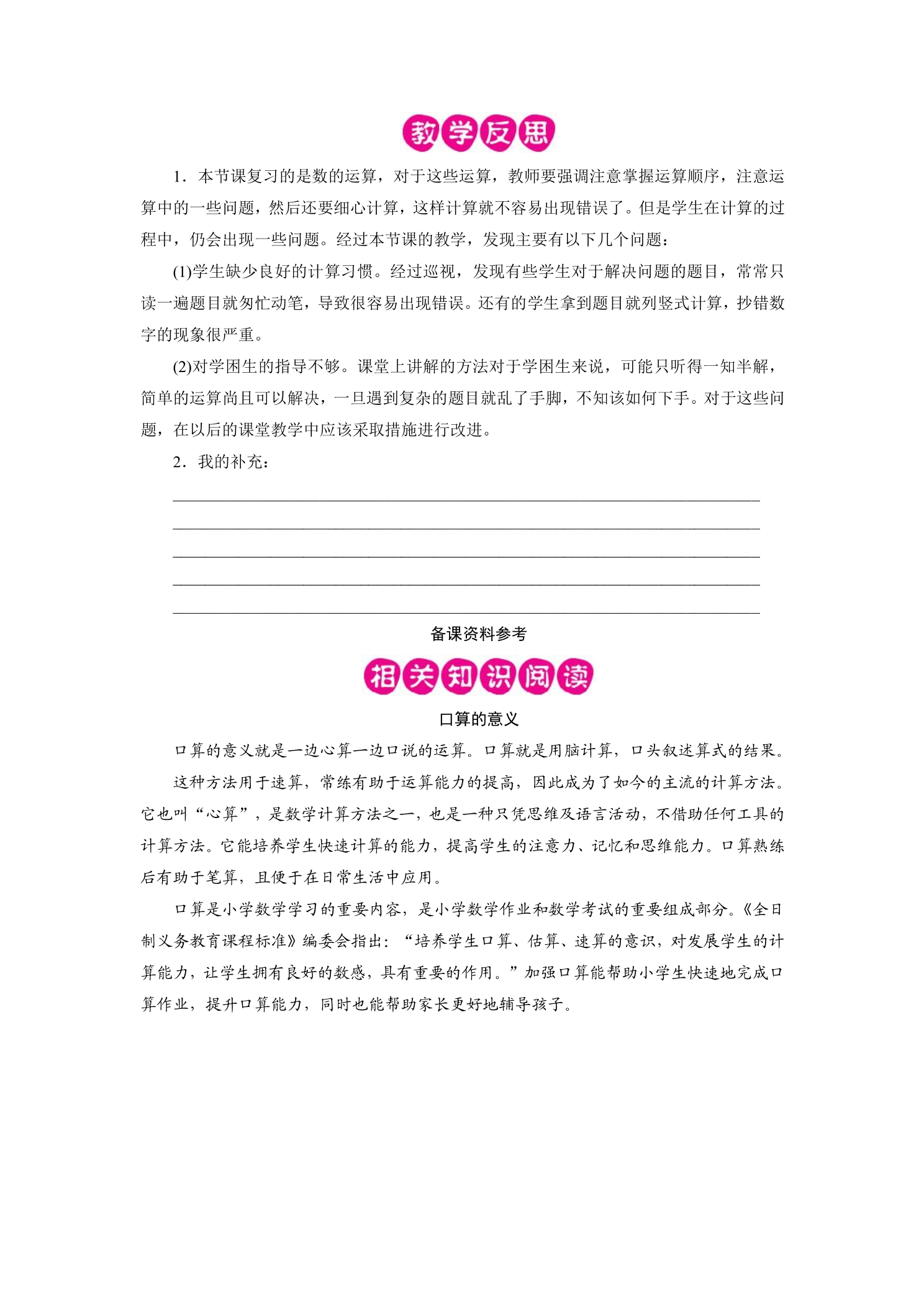 教学反思

1．本节课复习的是数的运算，对于这些运算，教师要强调注意掌握运算顺序，注意运算中的一些问题，然后还要细心计算，这样计算就不容易出现错误了。但是学生在计算的过程中，仍会出现一些问题。经过本节课的教学，发现主要有以下几个问题：

(1)学生缺少良好的计算习惯。经过巡视，发现有些学生对于解决问题的题目，常常只读一遍题目就匆忙动笔，导致很容易出现错误。还有的学生拿到题目就列竖式计算，抄错数字的现象很严重。

(2)对学困生的指导不够。课堂上讲解的方法对于学困生来说，可能只听得一知半解，简单的运算尚且可以解决，一旦遇到复杂的题目就乱了手脚，不知该如何下手。对于这些问题，在以后的课堂教学中应该采取措施进行改进。

2．我的补充：

备课资料参考

相关知识阅读

口算的意义

口算的意义就是一边心算一边口说的运算。口算就是用脑计算，口头叙述算式的结果。

这种方法用于速算，常练有助于运算能力的提高，因此成为了如今的主流的计算方法。它也叫“心算”，是数学计算方法之一，也是一种只凭思维及语言活动，不借助任何工具的计算方法。它能培养学生快速计算的能力，提高学生的注意力、记忆和思维能力。口算熟练后有助于笔算，且便于在日常生活中应用。

口算是小学数学学习的重要内容，是小学数学作业和数学考试的重要组成部分。《全日制义务教育课程标准》编委会指出：“培养学生口算、估算、速算的意识，对发展学生的计算能力，让学生拥有良好的数感，具有重要的作用。”加强口算能帮助小学生快速地完成口算作业，提升口算能力，同时也能帮助家长更好地辅导孩子。